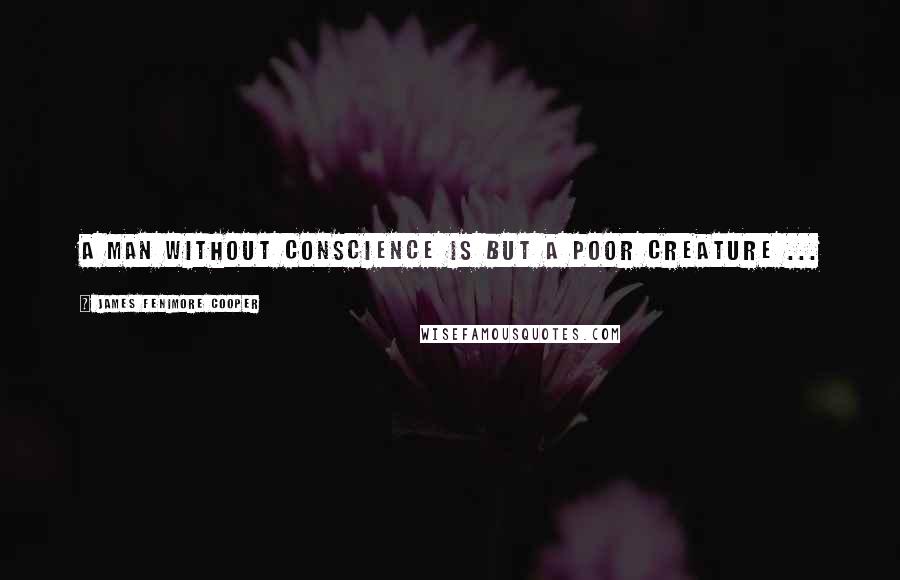 A MAN WITHOUT CONSCIENCE IS BUT A POOR CREATURE ...

JAMES FENIMORE COOPER

WISEFAMOUSQUOTES.COM